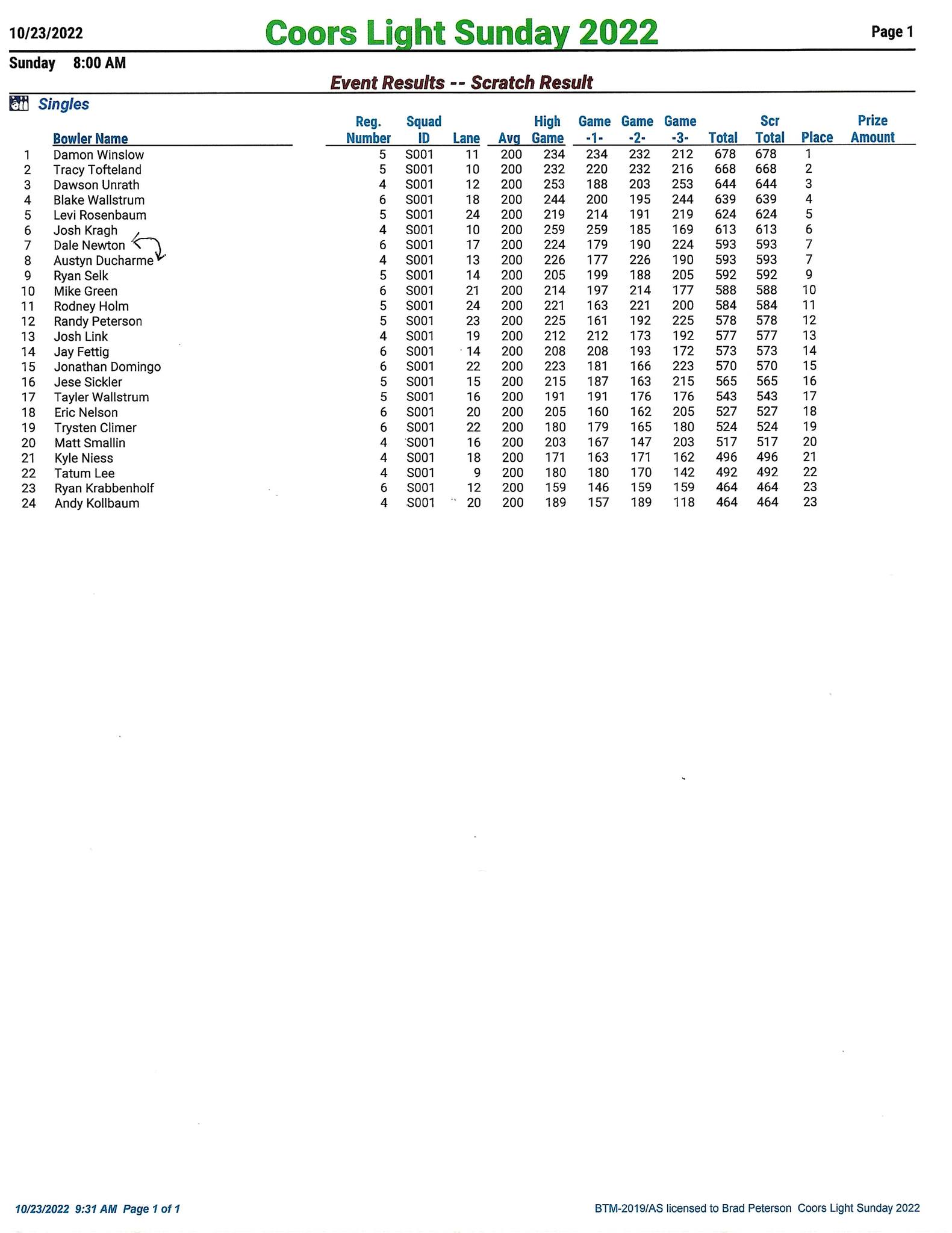 10/23/2022 Coors Light Sunday 2022 Page 1

Sunday 8:00 AM

Event Results -- Scratch Result

Singles

| | Bowler Name | Reg. Number | Squad ID | Lane | Avg | High Game | Game -1- | Game -2- | Game -3- | Total | Scr Total | Place | Prize Amount |
|---|---|---|---|---|---|---|---|---|---|---|---|---|---|
| 1 | Damon Winslow | 5 | S001 | 11 | 200 | 234 | 234 | 232 | 212 | 678 | 678 | 1 | |
| 2 | Tracy Tofteland | 5 | S001 | 10 | 200 | 232 | 220 | 232 | 216 | 668 | 668 | 2 | |
| 3 | Dawson Unrath | 4 | S001 | 12 | 200 | 253 | 188 | 203 | 253 | 644 | 644 | 3 | |
| 4 | Blake Wallstrum | 6 | S001 | 18 | 200 | 244 | 200 | 195 | 244 | 639 | 639 | 4 | |
| 5 | Levi Rosenbaum | 5 | S001 | 24 | 200 | 219 | 214 | 191 | 219 | 624 | 624 | 5 | |
| 6 | Josh Kragh | 4 | S001 | 10 | 200 | 259 | 259 | 185 | 169 | 613 | 613 | 6 | |
| 7 | Dale Newton | 6 | S001 | 17 | 200 | 224 | 179 | 190 | 224 | 593 | 593 | 7 | |
| 8 | Austyn Ducharme | 4 | S001 | 13 | 200 | 226 | 177 | 226 | 190 | 593 | 593 | 7 | |
| 9 | Ryan Selk | 5 | S001 | 14 | 200 | 205 | 199 | 188 | 205 | 592 | 592 | 9 | |
| 10 | Mike Green | 6 | S001 | 21 | 200 | 214 | 197 | 214 | 177 | 588 | 588 | 10 | |
| 11 | Rodney Holm | 5 | S001 | 24 | 200 | 221 | 163 | 221 | 200 | 584 | 584 | 11 | |
| 12 | Randy Peterson | 5 | S001 | 23 | 200 | 225 | 161 | 192 | 225 | 578 | 578 | 12 | |
| 13 | Josh Link | 4 | S001 | 19 | 200 | 212 | 212 | 173 | 192 | 577 | 577 | 13 | |
| 14 | Jay Fettig | 6 | S001 | 14 | 200 | 208 | 208 | 193 | 172 | 573 | 573 | 14 | |
| 15 | Jonathan Domingo | 6 | S001 | 22 | 200 | 223 | 181 | 166 | 223 | 570 | 570 | 15 | |
| 16 | Jese Sickler | 5 | S001 | 15 | 200 | 215 | 187 | 163 | 215 | 565 | 565 | 16 | |
| 17 | Tayler Wallstrum | 5 | S001 | 16 | 200 | 191 | 191 | 176 | 176 | 543 | 543 | 17 | |
| 18 | Eric Nelson | 6 | S001 | 20 | 200 | 205 | 160 | 162 | 205 | 527 | 527 | 18 | |
| 19 | Trysten Climer | 6 | S001 | 22 | 200 | 180 | 179 | 165 | 180 | 524 | 524 | 19 | |
| 20 | Matt Smallin | 4 | S001 | 16 | 200 | 203 | 167 | 147 | 203 | 517 | 517 | 20 | |
| 21 | Kyle Niess | 4 | S001 | 18 | 200 | 171 | 163 | 171 | 162 | 496 | 496 | 21 | |
| 22 | Tatum Lee | 4 | S001 | 9 | 200 | 180 | 180 | 170 | 142 | 492 | 492 | 22 | |
| 23 | Ryan Krabbenholf | 6 | S001 | 12 | 200 | 159 | 146 | 159 | 159 | 464 | 464 | 23 | |
| 24 | Andy Kollbaum | 4 | S001 | 20 | 200 | 189 | 157 | 189 | 118 | 464 | 464 | 23 | |

10/23/2022 9:31 AM Page 1 of 1 BTM-2019/AS licensed to Brad Peterson Coors Light Sunday 2022